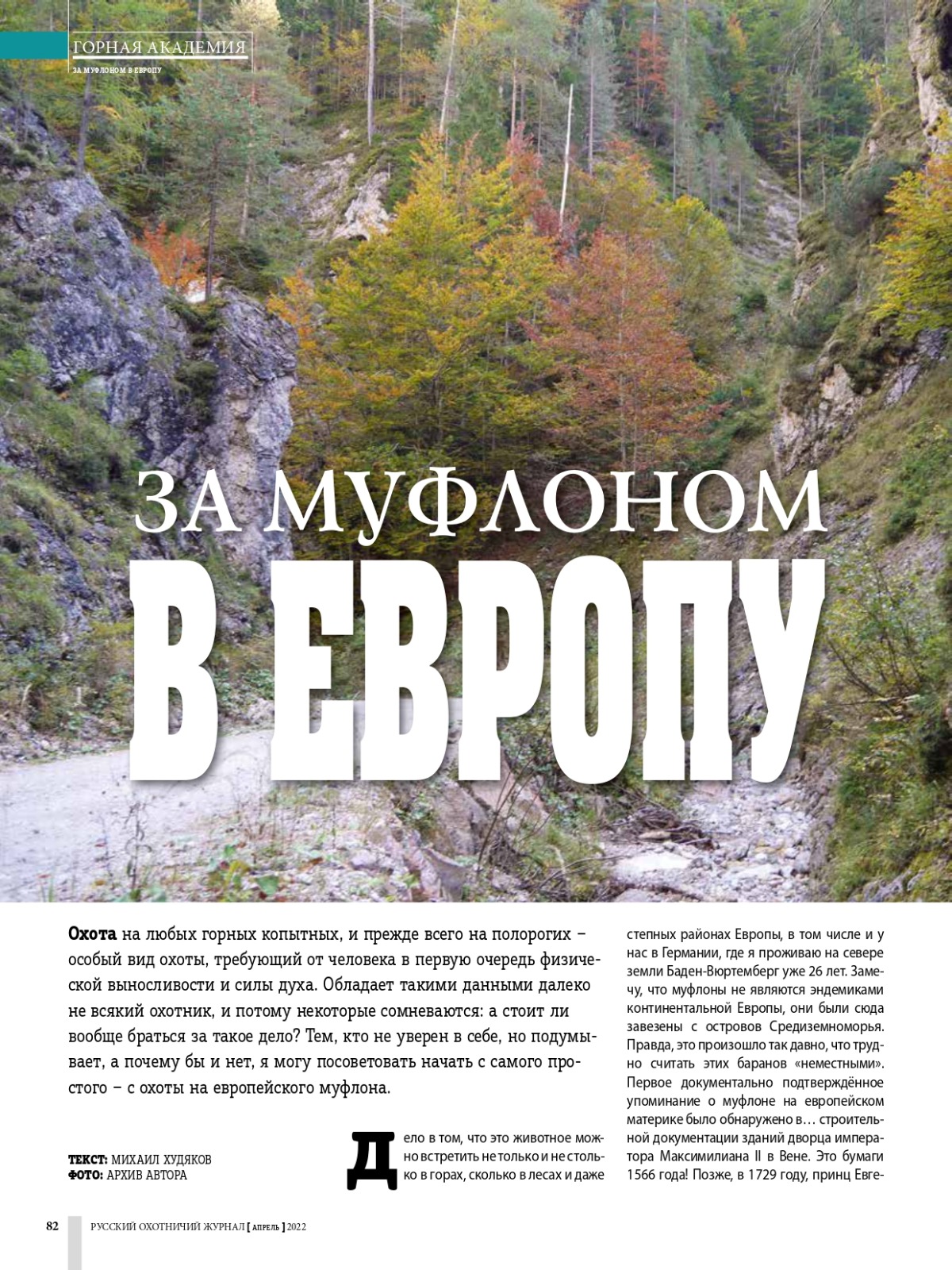 ГОРНАЯ АКАДЕМИЯ
ЗА МУФЛОНОМ В ЕВРОПУ

ЗА МУФЛОНОМ
В ЕВРОПУ

Охота на любых горных копытных, и прежде всего на полорогих – особый вид охоты, требующий от человека в первую очередь физической выносливости и силы духа. Обладает такими данными далеко не всякий охотник, и потому некоторые сомневаются: а стоит ли вообще браться за такое дело? Тем, кто не уверен в себе, но подумывает, а почему бы и нет, я могу посоветовать начать с самого простого – с охоты на европейского муфлона.

ТЕКСТ: МИХАИЛ ХУДЯКОВ
ФОТО: АРХИВ АВТОРА

Дело в том, что это животное можно встретить не только и не столько в горах, сколько в лесах и даже степных районах Европы, в том числе и у нас в Германии, где я проживаю на севере земли Баден-Вюртемберг уже 26 лет. Замечу, что муфлоны не являются эндемиками континентальной Европы, они были сюда завезены с островов Средиземноморья. Правда, это произошло так давно, что трудно считать этих баранов «неместными». Первое документально подтверждённое упоминание о муфлоне на европейском материке было обнаружено в… строительной документации зданий дворца императора Максимилиана II в Вене. Это бумаги 1566 года! Позже, в 1729 году, принц Евге-

82 РУССКИЙ ОХОТНИЧИЙ ЖУРНАЛ [ АПРЕЛЬ ] 2022